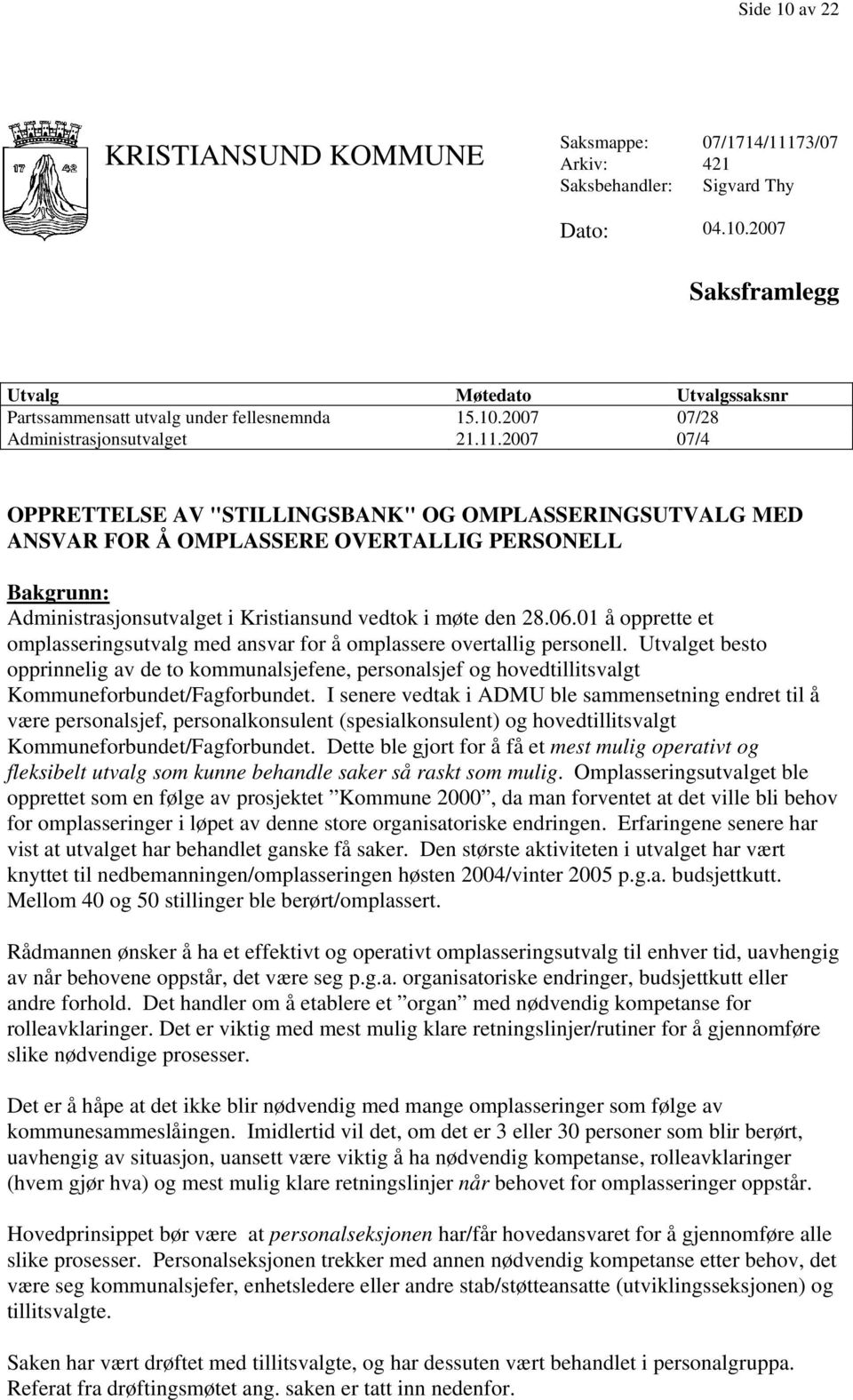 Side 10 av 22

17 42

KRISTIANSUND KOMMUNE

Saksmappe: 07/1714/11173/07
Arkiv: 421
Saksbehandler: Sigvard Thy

Dato: 04.10.2007

Saksframlegg

| Utvalg | Møtedato | Utvalgssaksnr |
|---|---|---|
| Partssammensatt utvalg under fellesnemnda | 15.10.2007 | 07/28 |
| Administrasjonsutvalget | 21.11.2007 | 07/4 |

OPPRETTELSE AV "STILLINGSBANK" OG OMPLASSERINGSUTVALG MED ANSVAR FOR Å OMPLASSERE OVERTALLIG PERSONELL

Bakgrunn:
Administrasjonsutvalget i Kristiansund vedtok i møte den 28.06.01 å opprette et omplasseringsutvalg med ansvar for å omplassere overtallig personell. Utvalget besto opprinnelig av de to kommunalsjefene, personalsjef og hovedtillitsvalgt Kommuneforbundet/Fagforbundet. I senere vedtak i ADMU ble sammensetning endret til å være personalsjef, personalkonsulent (spesialkonsulent) og hovedtillitsvalgt Kommuneforbundet/Fagforbundet. Dette ble gjort for å få et mest mulig operativt og fleksibelt utvalg som kunne behandle saker så raskt som mulig. Omplasseringsutvalget ble opprettet som en følge av prosjektet ”Kommune 2000”, da man forventet at det ville bli behov for omplasseringer i løpet av denne store organisatoriske endringen. Erfaringene senere har vist at utvalget har behandlet ganske få saker. Den største aktiviteten i utvalget har vært knyttet til nedbemanningen/omplasseringen høsten 2004/vinter 2005 p.g.a. budsjettkutt. Mellom 40 og 50 stillinger ble berørt/omplassert.

Rådmannen ønsker å ha et effektivt og operativt omplasseringsutvalg til enhver tid, uavhengig av når behovene oppstår, det være seg p.g.a. organisatoriske endringer, budsjettkutt eller andre forhold. Det handler om å etablere et ”organ” med nødvendig kompetanse for rolleavklaringer. Det er viktig med mest mulig klare retningslinjer/rutiner for å gjennomføre slike nødvendige prosesser.

Det er å håpe at det ikke blir nødvendig med mange omplasseringer som følge av kommunesammeslåingen. Imidlertid vil det, om det er 3 eller 30 personer som blir berørt, uavhengig av situasjon, uansett være viktig å ha nødvendig kompetanse, rolleavklaringer (hvem gjør hva) og mest mulig klare retningslinjer når behovet for omplasseringer oppstår.

Hovedprinsippet bør være at personalseksjonen har/får hovedansvaret for å gjennomføre alle slike prosesser. Personalseksjonen trekker med annen nødvendig kompetanse etter behov, det være seg kommunalsjefer, enhetsledere eller andre stab/støtteansatte (utviklingsseksjonen) og tillitsvalgte.

Saken har vært drøftet med tillitsvalgte, og har dessuten vært behandlet i personalgruppa. Referat fra drøftingsmøtet ang. saken er tatt inn nedenfor.